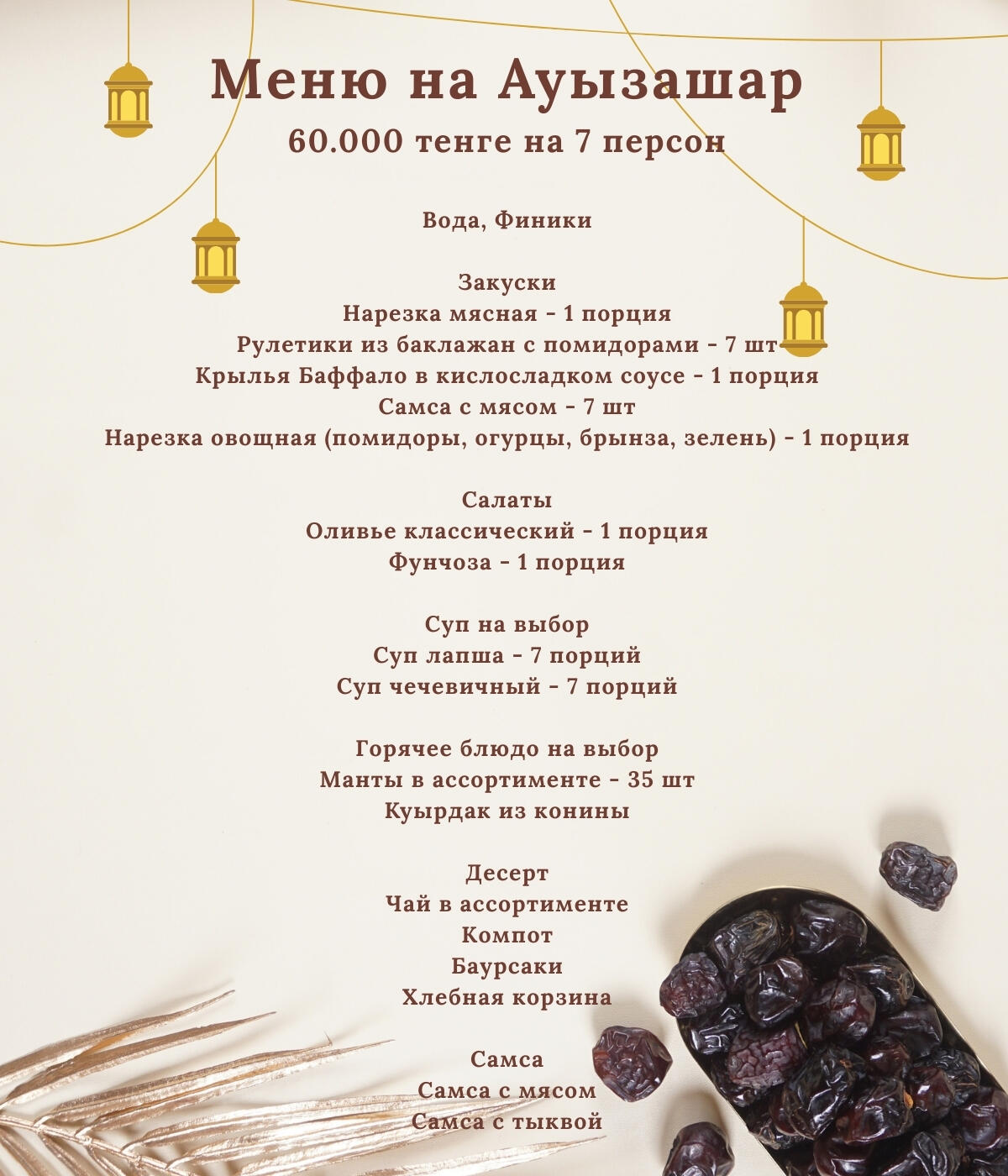 Меню на Ауызашар
60.000 тенге на 7 персон

Вода, Финики

Закуски
Нарезка мясная - 1 порция
Рулетики из баклажан с помидорами - 7 шт
Крылья Баффало в кислосладком соусе - 1 порция
Самса с мясом - 7 шт
Нарезка овощная (помидоры, огурцы, брынза, зелень) - 1 порция

Салаты
Оливье классический - 1 порция
Фунчоза - 1 порция

Суп на выбор
Суп лапша - 7 порций
Суп чечевичный - 7 порций

Горячее блюдо на выбор
Манты в ассортименте - 35 шт
Куырдак из конины

Десерт
Чай в ассортименте
Компот
Баурсаки
Хлебная корзина

Самса
Самса с мясом
Самса с тыквой